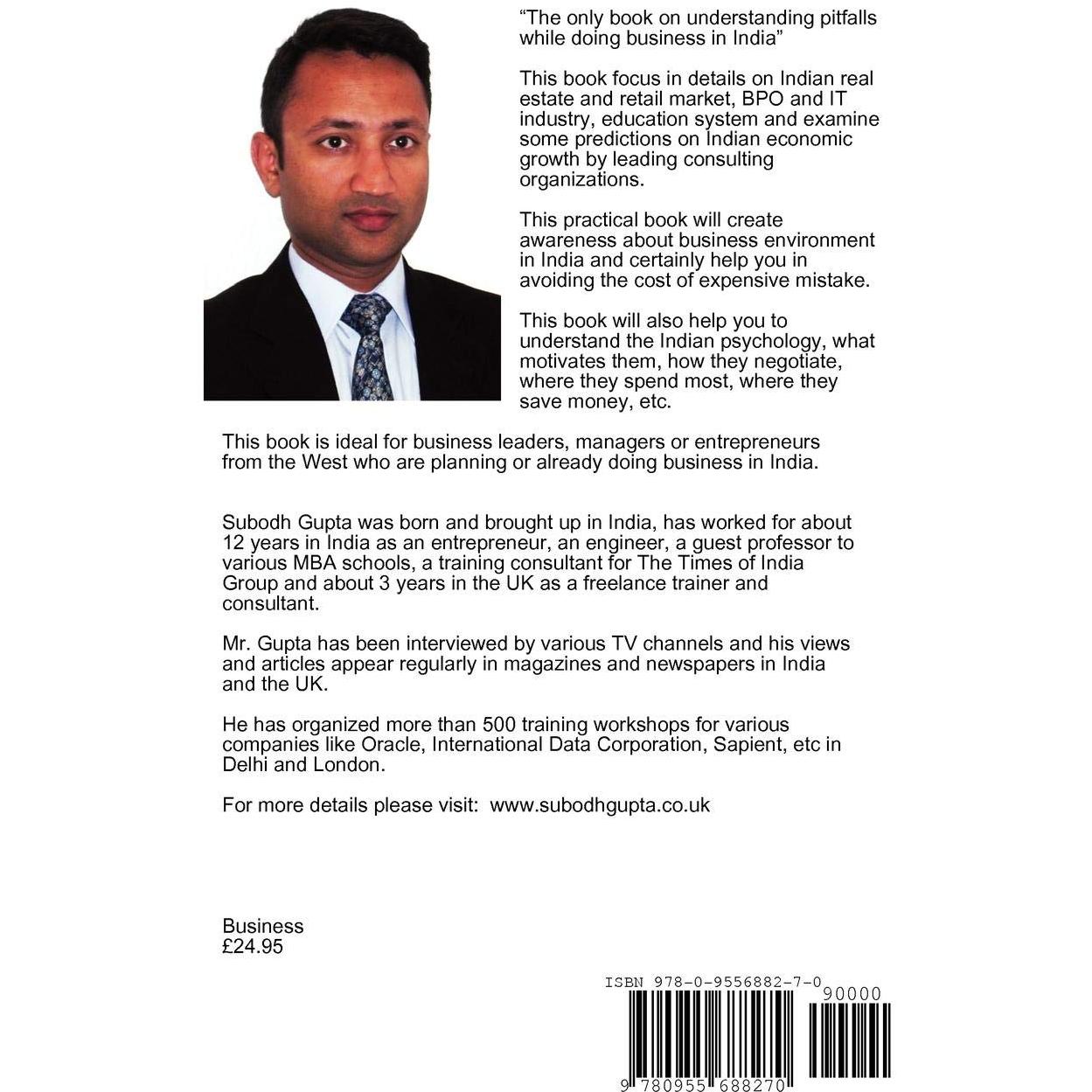 “The only book on understanding pitfalls while doing business in India”

This book focus in details on Indian real estate and retail market, BPO and IT industry, education system and examine some predictions on Indian economic growth by leading consulting organizations.

This practical book will create awareness about business environment in India and certainly help you in avoiding the cost of expensive mistake.

This book will also help you to understand the Indian psychology, what motivates them, how they negotiate, where they spend most, where they save money, etc.

This book is ideal for business leaders, managers or entrepreneurs from the West who are planning or already doing business in India.

Subodh Gupta was born and brought up in India, has worked for about 12 years in India as an entrepreneur, an engineer, a guest professor to various MBA schools, a training consultant for The Times of India Group and about 3 years in the UK as a freelance trainer and consultant.

Mr. Gupta has been interviewed by various TV channels and his views and articles appear regularly in magazines and newspapers in India and the UK.

He has organized more than 500 training workshops for various companies like Oracle, International Data Corporation, Sapient, etc in Delhi and London.

For more details please visit: www.subodhgupta.co.uk

Business
£24.95

ISBN 978-0-9556882-7-0
90000
9 780955 688270